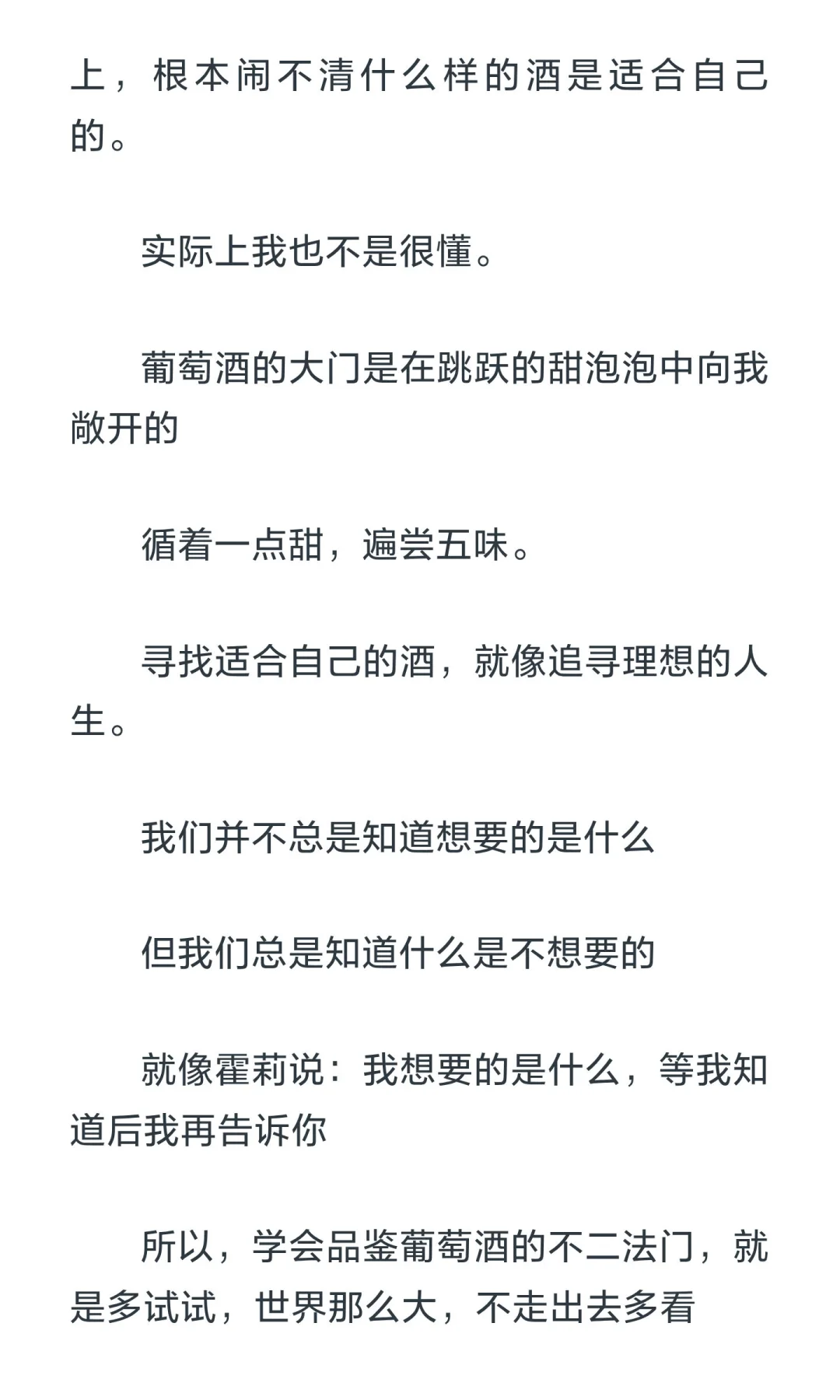 上，根本闹不清什么样的酒是适合自己的。

实际上我也不是很懂。

葡萄酒的大门是在跳跃的甜泡泡中向我敞开的

循着一点甜，遍尝五味。

寻找适合自己的酒，就像追寻理想的人生。

我们并不总是知道想要的是什么

但我们总是知道什么是不想要的

就像霍莉说：我想要的是什么，等我知道后我再告诉你

所以，学会品鉴葡萄酒的不二法门，就是多试试，世界那么大，不走出去多看